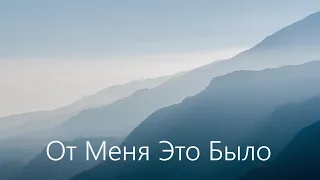 От Меня Это Было